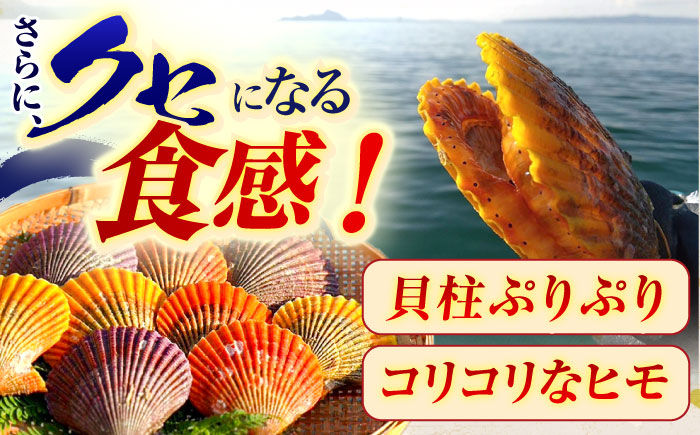 さらに、クセになる食感！

貝柱ぷりぷり

コリコリなヒモ